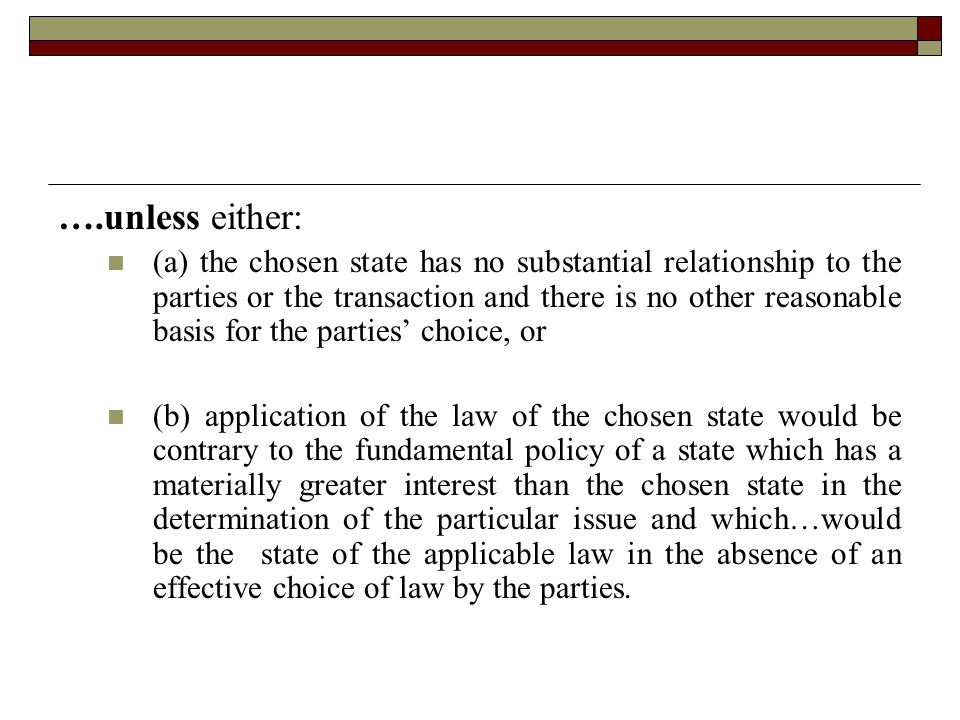 ….unless either:

(a) the chosen state has no substantial relationship to the parties or the transaction and there is no other reasonable basis for the parties’ choice, or

(b) application of the law of the chosen state would be contrary to the fundamental policy of a state which has a materially greater interest than the chosen state in the determination of the particular issue and which…would be the state of the applicable law in the absence of an effective choice of law by the parties.